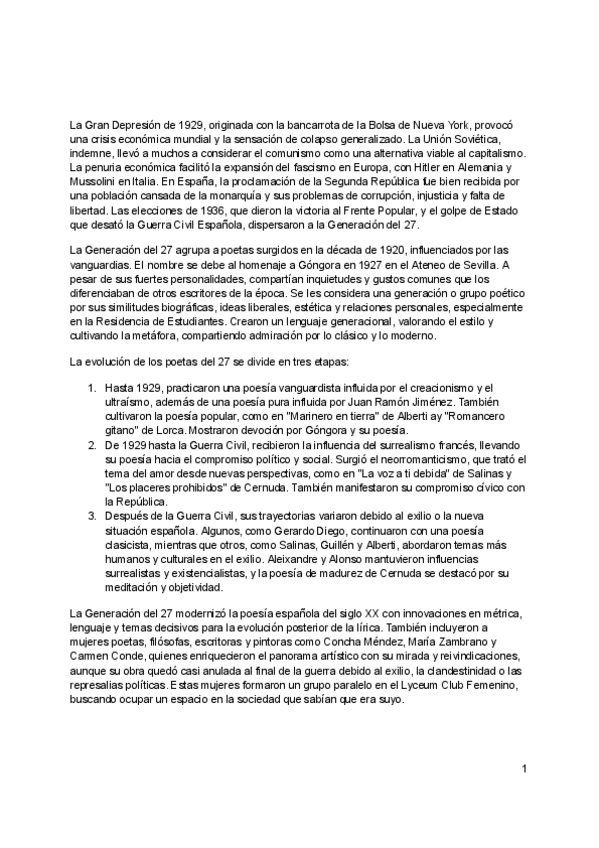 La Gran Depresión de 1929, originada con la bancarrota de la Bolsa de Nueva York, provocó una crisis económica mundial y la sensación de colapso generalizado. La Unión Soviética, indemne, llevó a muchos a considerar el comunismo como una alternativa viable al capitalismo. La penuria económica facilitó la expansión del fascismo en Europa, con Hitler en Alemania y Mussolini en Italia. En España, la proclamación de la Segunda República fue bien recibida por una población cansada de la monarquía y sus problemas de corrupción, injusticia y falta de libertad. Las elecciones de 1936, que dieron la victoria al Frente Popular, y el golpe de Estado que desató la Guerra Civil Española, dispersaron a la Generación del 27.

La Generación del 27 agrupa a poetas surgidos en la década de 1920, influenciados por las vanguardias. El nombre se debe al homenaje a Góngora en 1927 en el Ateneo de Sevilla. A pesar de sus fuertes personalidades, compartían inquietudes y gustos comunes que los diferenciaban de otros escritores de la época. Se les considera una generación o grupo poético por sus similitudes biográficas, ideas liberales, estética y relaciones personales, especialmente en la Residencia de Estudiantes. Crearon un lenguaje generacional, valorando el estilo y cultivando la metáfora, compartiendo admiración por lo clásico y lo moderno.

La evolución de los poetas del 27 se divide en tres etapas:

1. Hasta 1929, practicaron una poesía vanguardista influida por el creacionismo y el ultraísmo, además de una poesía pura influida por Juan Ramón Jiménez. También cultivaron la poesía popular, como en "Marinero en tierra" de Alberti ay "Romancero gitano" de Lorca. Mostraron devoción por Góngora y su poesía.
2. De 1929 hasta la Guerra Civil, recibieron la influencia del surrealismo francés, llevando su poesía hacia el compromiso político y social. Surgió el neorromanticismo, que trató el tema del amor desde nuevas perspectivas, como en "La voz a ti debida" de Salinas y "Los placeres prohibidos" de Cernuda. También manifestaron su compromiso cívico con la República.
3. Después de la Guerra Civil, sus trayectorias variaron debido al exilio o la nueva situación española. Algunos, como Gerardo Diego, continuaron con una poesía clasicista, mientras que otros, como Salinas, Guillén y Alberti, abordaron temas más humanos y culturales en el exilio. Aleixandre y Alonso mantuvieron influencias surrealistas y existencialistas, y la poesía de madurez de Cernuda se destacó por su meditación y objetividad.

La Generación del 27 modernizó la poesía española del siglo XX con innovaciones en métrica, lenguaje y temas decisivos para la evolución posterior de la lírica. También incluyeron a mujeres poetas, filósofas, escritoras y pintoras como Concha Méndez, María Zambrano y Carmen Conde, quienes enriquecieron el panorama artístico con su mirada y reivindicaciones, aunque su obra quedó casi anulada al final de la guerra debido al exilio, la clandestinidad o las represalias políticas. Estas mujeres formaron un grupo paralelo en el Lyceum Club Femenino, buscando ocupar un espacio en la sociedad que sabían que era suyo.

1